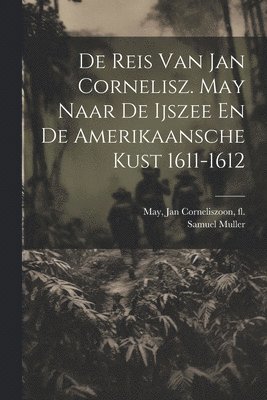 De Reis Van Jan Cornelisz. May Naar De Ijszee En De Amerikaansche Kust 1611-1612

May, Jan Corneliszoon, fl.
Samuel Muller